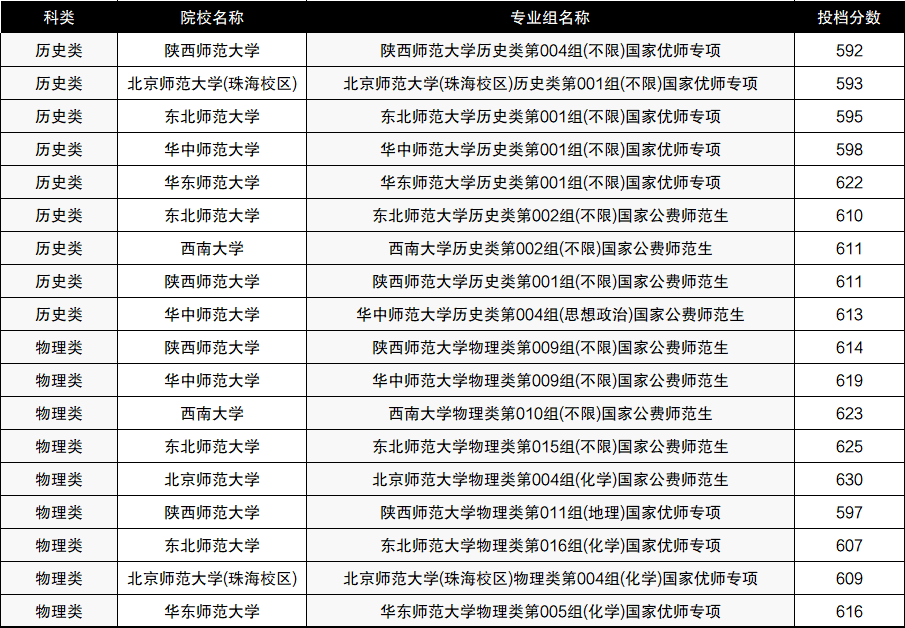 | 科类 | 院校名称 | 专业组名称 | 投档分数 |
|---|---|---|---|
| 历史类 | 陕西师范大学 | 陕西师范大学历史类第004组(不限)国家优师专项 | 592 |
| 历史类 | 北京师范大学(珠海校区) | 北京师范大学(珠海校区)历史类第001组(不限)国家优师专项 | 593 |
| 历史类 | 东北师范大学 | 东北师范大学历史类第001组(不限)国家优师专项 | 595 |
| 历史类 | 华中师范大学 | 华中师范大学历史类第001组(不限)国家优师专项 | 598 |
| 历史类 | 华东师范大学 | 华东师范大学历史类第001组(不限)国家优师专项 | 622 |
| 历史类 | 东北师范大学 | 东北师范大学历史类第002组(不限)国家公费师范生 | 610 |
| 历史类 | 西南大学 | 西南大学历史类第002组(不限)国家公费师范生 | 611 |
| 历史类 | 陕西师范大学 | 陕西师范大学历史类第001组(不限)国家公费师范生 | 611 |
| 历史类 | 华中师范大学 | 华中师范大学历史类第004组(思想政治)国家公费师范生 | 613 |
| 物理类 | 陕西师范大学 | 陕西师范大学物理类第009组(不限)国家公费师范生 | 614 |
| 物理类 | 华中师范大学 | 华中师范大学物理类第009组(不限)国家公费师范生 | 619 |
| 物理类 | 西南大学 | 西南大学物理类第010组(不限)国家公费师范生 | 623 |
| 物理类 | 东北师范大学 | 东北师范大学物理类第015组(不限)国家公费师范生 | 625 |
| 物理类 | 北京师范大学 | 北京师范大学物理类第004组(化学)国家公费师范生 | 630 |
| 物理类 | 陕西师范大学 | 陕西师范大学物理类第011组(地理)国家优师专项 | 597 |
| 物理类 | 东北师范大学 | 东北师范大学物理类第016组(化学)国家优师专项 | 607 |
| 物理类 | 北京师范大学(珠海校区) | 北京师范大学(珠海校区)物理类第004组(化学)国家优师专项 | 609 |
| 物理类 | 华东师范大学 | 华东师范大学物理类第005组(化学)国家优师专项 | 616 |